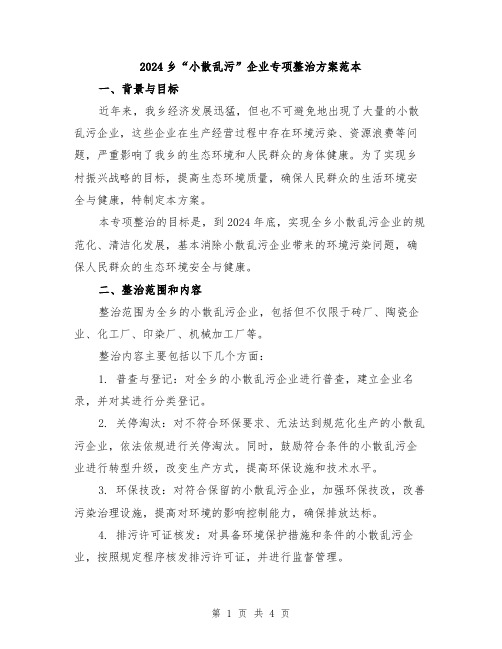 2024乡“小散乱污”企业专项整治方案范本

一、背景与目标

近年来，我乡经济发展迅猛，但也不可避免地出现了大量的小散乱污企业，这些企业在生产经营过程中存在环境污染、资源浪费等问题，严重影响了我乡的生态环境和人民群众的身体健康。为了实现乡村振兴战略的目标，提高生态环境质量，确保人民群众的生活环境安全与健康，特制定本方案。

本专项整治的目标是，到2024年底，实现全乡小散乱污企业的规范化、清洁化发展，基本消除小散乱污企业带来的环境污染问题，确保人民群众的生态环境安全与健康。

二、整治范围和内容

整治范围为全乡的小散乱污企业，包括但不仅限于砖厂、陶瓷企业、化工厂、印染厂、机械加工厂等。

整治内容主要包括以下几个方面：

1. 普查与登记：对全乡的小散乱污企业进行普查，建立企业名录，并对其进行分类登记。

2. 关停淘汰：对不符合环保要求、无法达到规范化生产的小散乱污企业，依法依规进行关停淘汰。同时，鼓励符合条件的小散乱污企业进行转型升级，改变生产方式，提高环保设施和技术水平。

3. 环保技改：对符合保留的小散乱污企业，加强环保技改，改善污染治理设施，提高对环境的影响控制能力，确保排放达标。

4. 排污许可证核发：对具备环境保护措施和条件的小散乱污企业，按照规定程序核发排污许可证，并进行监督管理。

第 1 页 共 4 页